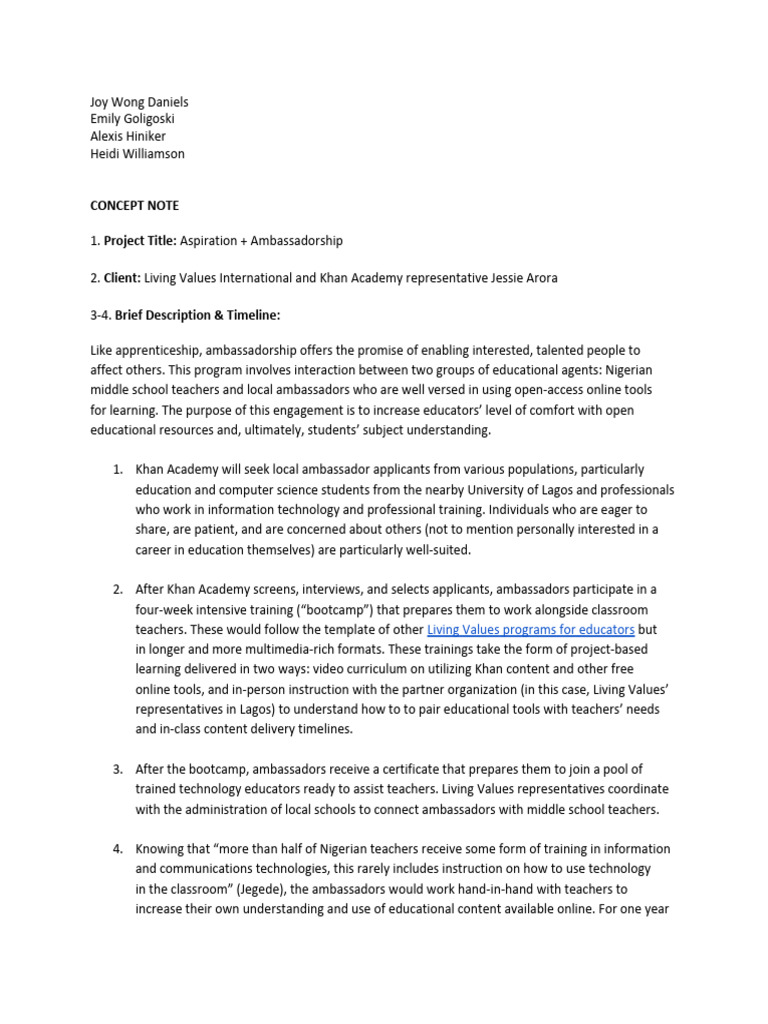 Joy Wong Daniels
Emily Goligoski
Alexis Hiniker
Heidi Williamson

CONCEPT NOTE

1. Project Title: Aspiration + Ambassadorship

2. Client: Living Values International and Khan Academy representative Jessie Arora

3-4. Brief Description & Timeline:

Like apprenticeship, ambassadorship offers the promise of enabling interested, talented people to affect others. This program involves interaction between two groups of educational agents: Nigerian middle school teachers and local ambassadors who are well versed in using open-access online tools for learning. The purpose of this engagement is to increase educators' level of comfort with open educational resources and, ultimately, students' subject understanding.

1. Khan Academy will seek local ambassador applicants from various populations, particularly education and computer science students from the nearby University of Lagos and professionals who work in information technology and professional training. Individuals who are eager to share, are patient, and are concerned about others (not to mention personally interested in a career in education themselves) are particularly well-suited.

2. After Khan Academy screens, interviews, and selects applicants, ambassadors participate in a four-week intensive training ("bootcamp") that prepares them to work alongside classroom teachers. These would follow the template of other Living Values programs for educators but in longer and more multimedia-rich formats. These trainings take the form of project-based learning delivered in two ways: video curriculum on utilizing Khan content and other free online tools, and in-person instruction with the partner organization (in this case, Living Values' representatives in Lagos) to understand how to to pair educational tools with teachers' needs and in-class content delivery timelines.

3. After the bootcamp, ambassadors receive a certificate that prepares them to join a pool of trained technology educators ready to assist teachers. Living Values representatives coordinate with the administration of local schools to connect ambassadors with middle school teachers.

4. Knowing that "more than half of Nigerian teachers receive some form of training in information and communications technologies, this rarely includes instruction on how to use technology in the classroom" (Jegede), the ambassadors would work hand-in-hand with teachers to increase their own understanding and use of educational content available online. For one year